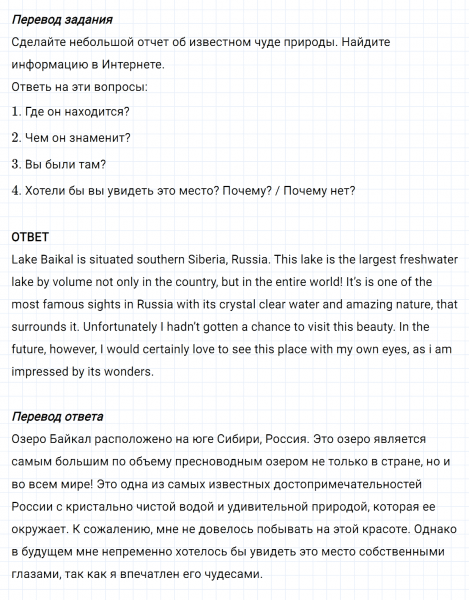 Перевод задания
Сделайте небольшой отчет об известном чуде природы. Найдите информацию в Интернете.
Ответь на эти вопросы:
1. Где он находится?
2. Чем он знаменит?
3. Вы были там?
4. Хотели бы вы увидеть это место? Почему? / Почему нет?

ОТВЕТ
Lake Baikal is situated southern Siberia, Russia. This lake is the largest freshwater lake by volume not only in the country, but in the entire world! It's is one of the most famous sights in Russia with its crystal clear water and amazing nature, that surrounds it. Unfortunately I hadn't gotten a chance to visit this beauty. In the future, however, I would certainly love to see this place with my own eyes, as i am impressed by its wonders.

Перевод ответа
Озеро Байкал расположено на юге Сибири, Россия. Это озеро является самым большим по объему пресноводным озером не только в стране, но и во всем мире! Это одна из самых известных достопримечательностей России с кристально чистой водой и удивительной природой, которая ее окружает. К сожалению, мне не довелось побывать на этой красоте. Однако в будущем мне непременно хотелось бы увидеть это место собственными глазами, так как я впечатлен его чудесами.